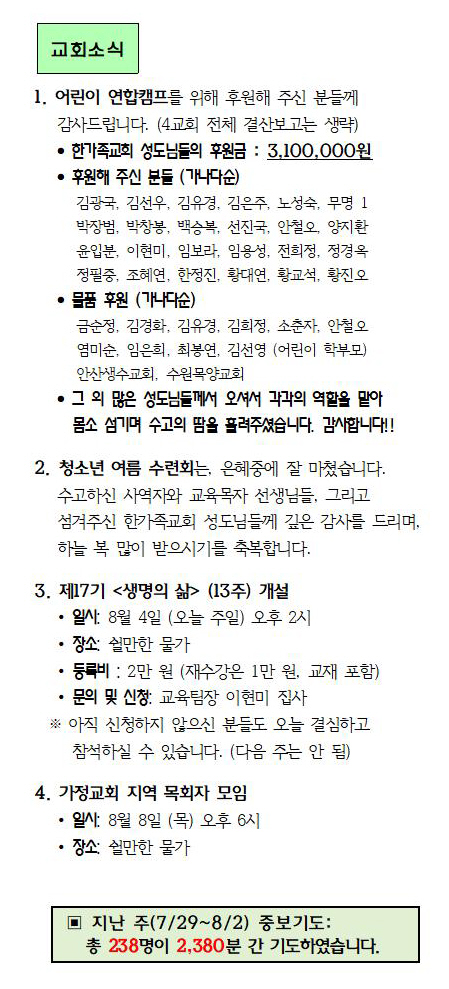 교회소식

1. 어린이 연합캠프를 위해 후원해 주신 분들께 감사드립니다. (4교회 전체 결산보고는 생략)

• 한가족교회 성도님들의 후원금 : 3,100,000원

• 후원해 주신 분들 (가나다순)

김광국, 김선우, 김유경, 김은주, 노성숙, 무명 1 박장범, 박창봉, 백승복, 선진국, 안철오, 양지환 윤입분, 이현미, 임보라, 임용성, 전희정, 정경옥 정필중, 조혜연, 한정진, 황대연, 황교석, 황진오

• 물품 후원 (가나다순)

금순정, 김경화, 김유경, 김희정, 소춘자, 안철오 염미순, 임은희, 최봉연, 김선영 (어린이 학부모) 안산생수교회, 수원목양교회

• 그 외 많은 성도님들께서 오셔서 각각의 역할을 맡아 몸소 섬기며 수고의 땀을 흘려주셨습니다. 감사합니다!!

2. 청소년 여름 수련회는, 은혜중에 잘 마쳤습니다. 수고하신 사역자와 교육목자 선생님들, 그리고 섬겨주신 한가족교회 성도님들께 깊은 감사를 드리며, 하늘 복 많이 받으시기를 축복합니다.

3. 제17기 <생명의 삶> (13주) 개설

• 일시: 8월 4일 (오늘 주일) 오후 2시

• 장소: 쉴만한 물가

• 등록비 : 2만 원 (재수강은 1만 원, 교재 포함)

• 문의 및 신청: 교육팀장 이현미 집사

※ 아직 신청하지 않으신 분들도 오늘 결심하고 참석하실 수 있습니다. (다음 주는 안 됨)

4. 가정교회 지역 목회자 모임

• 일시: 8월 8일 (목) 오후 6시

• 장소: 쉴만한 물가

▣ 지난 주(7/29~8/2) 중보기도: 총 238명이 2,380분 간 기도하였습니다.